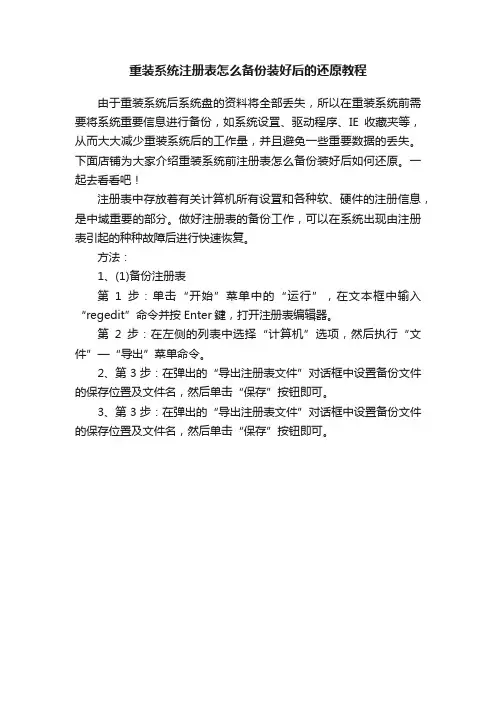 重装系统注册表怎么备份装好后的还原教程

由于重装系统后系统盘的资料将全部丢失，所以在重装系统前需要将系统重要信息进行备份，如系统设置、驱动程序、IE 收藏夹等，从而大大减少重装系统后的工作量，并且避免一些重要数据的丢失。下面店铺为大家介绍重装系统前注册表怎么备份装好后如何还原。一起去看看吧！

注册表中存放着有关计算机所有设置和各种软、硬件的注册信息，是中域重要的部分。做好注册表的备份工作，可以在系统出现由注册表引起的种种故障后进行快速恢复。

方法：

1、(1)备份注册表

第 1 步：单击“开始”菜单中的“运行”，在文本框中输入“regedit”命令并按 Enter 键，打开注册表编辑器。

第 2 步：在左侧的列表中选择“计算机”选项，然后执行“文件”—“导出”菜单命令。

2、第 3 步：在弹出的“导出注册表文件”对话框中设置备份文件的保存位置及文件名，然后单击“保存”按钮即可。

3、第 3 步：在弹出的“导出注册表文件”对话框中设置备份文件的保存位置及文件名，然后单击“保存”按钮即可。